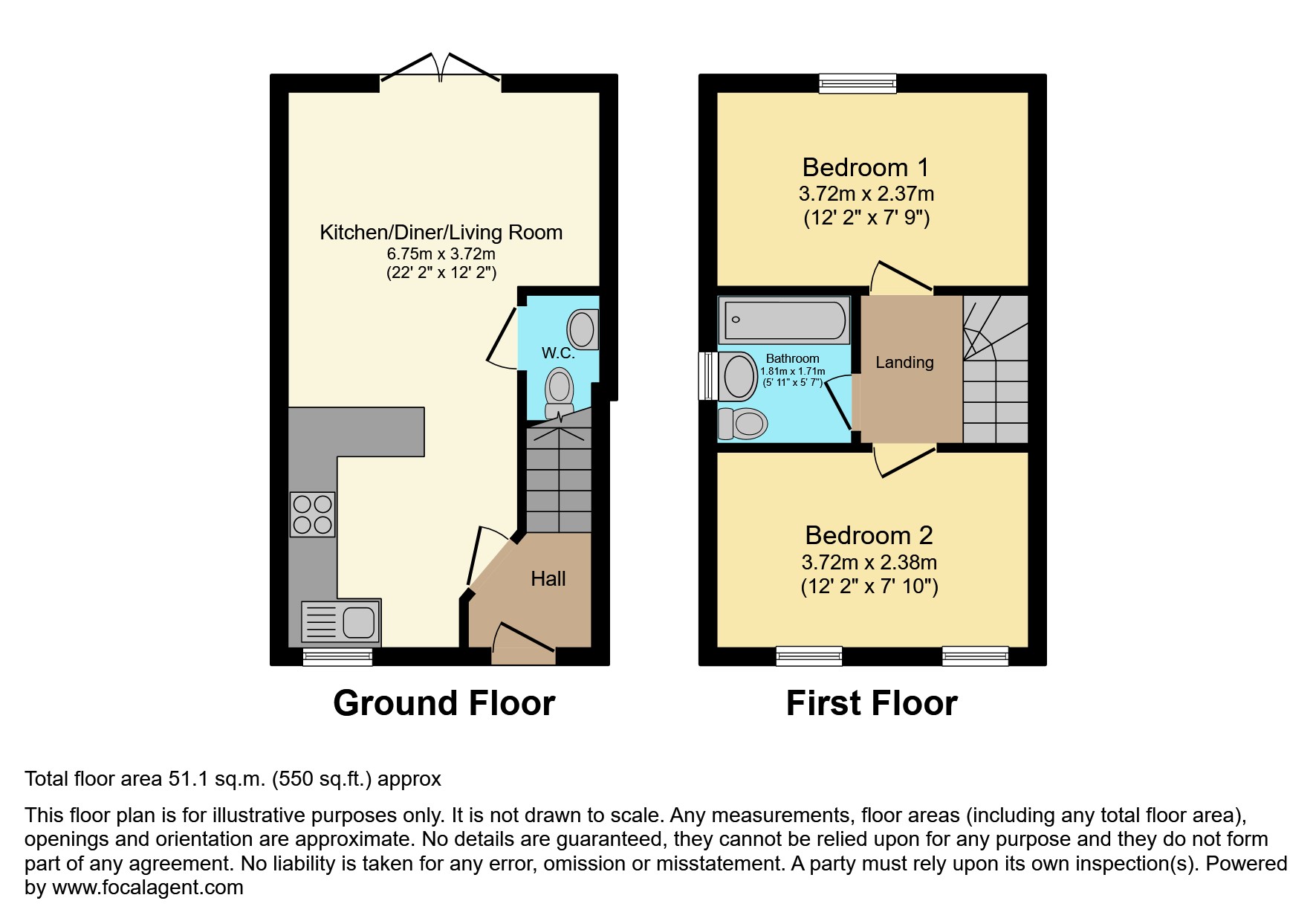 Kitchen/Diner/Living Room
6.75m x 3.72m
(22' 2" x 12' 2")

W.C.

Hall

Ground Floor

Bedroom 1
3.72m x 2.37m
(12' 2" x 7' 9")

Bathroom
1.81m x 1.71m
(5' 11" x 5' 7")

Landing

Bedroom 2
3.72m x 2.38m
(12' 2" x 7' 10")

First Floor

Total floor area 51.1 sq.m. (550 sq.ft.) approx

This floor plan is for illustrative purposes only. It is not drawn to scale. Any measurements, floor areas (including any total floor area), openings and orientation are approximate. No details are guaranteed, they cannot be relied upon for any purpose and they do not form part of any agreement. No liability is taken for any error, omission or misstatement. A party must rely upon its own inspection(s). Powered by www.focalagent.com